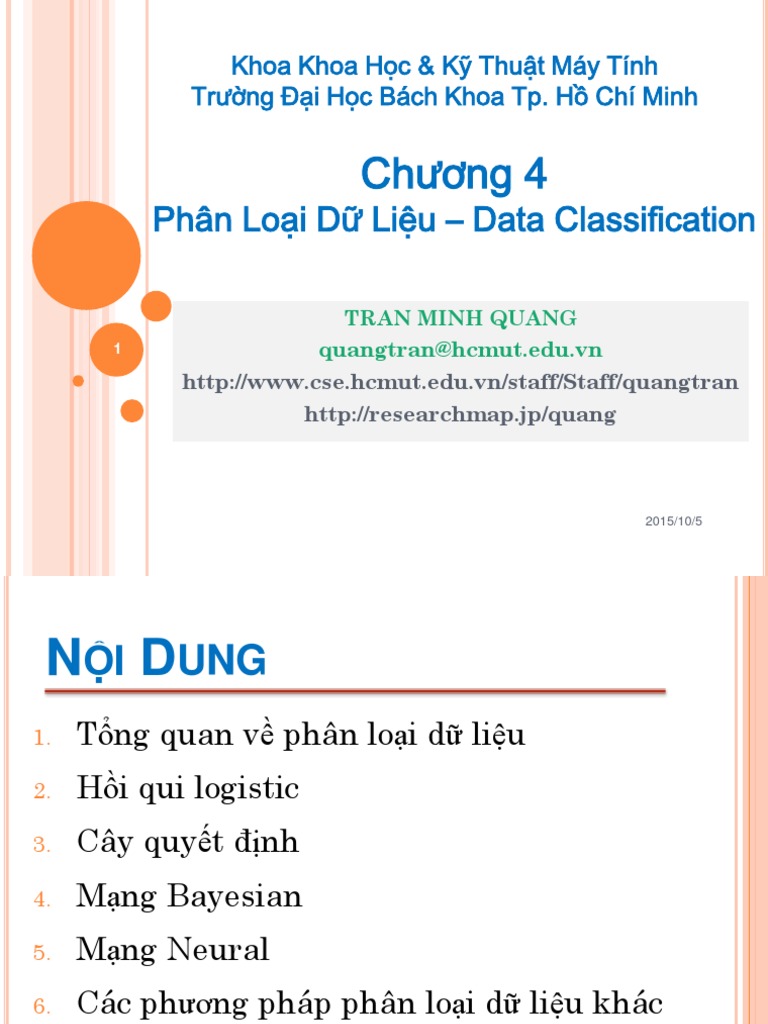 Khoa Khoa Học & Kỹ Thuật Máy Tính
Trường Đại Học Bách Khoa Tp. Hồ Chí Minh

Chương 4
Phân Loại Dữ Liệu – Data Classification

1

TRAN MINH QUANG
quangtran@hcmut.edu.vn
http://www.cse.hcmut.edu.vn/staff/Staff/quangtran
http://researchmap.jp/quang

2015/10/5

NỘI DUNG

1. Tổng quan về phân loại dữ liệu
2. Hồi qui logistic
3. Cây quyết định
4. Mạng Bayesian
5. Mạng Neural
6. Các phương pháp phân loại dữ liệu khác